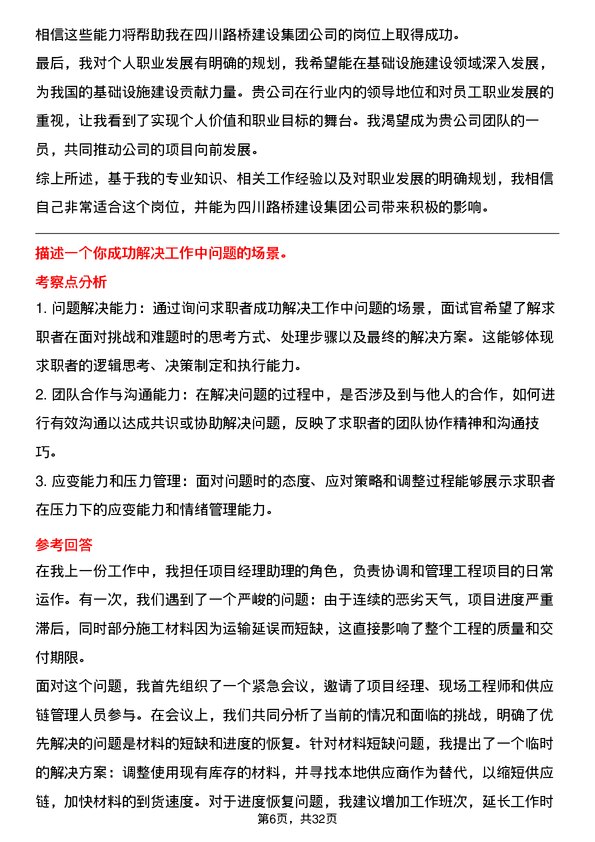 相信这些能力将帮助我在四川路桥建设集团公司的岗位上取得成功。
最后，我对个人职业发展有明确的规划，我希望能在基础设施建设领域深入发展，为我国的基础设施建设贡献力量。贵公司在行业内的领导地位和对员工职业发展的重视，让我看到了实现个人价值和职业目标的舞台。我渴望成为贵公司团队的一员，共同推动公司的项目向前发展。
综上所述，基于我的专业知识、相关工作经验以及对职业发展的明确规划，我相信自己非常适合这个岗位，并能为四川路桥建设集团公司带来积极的影响。

描述一个你成功解决工作中问题的场景。
考察点分析
1. 问题解决能力：通过询问求职者成功解决工作中问题的场景，面试官希望了解求职者在面对挑战和难题时的思考方式、处理步骤以及最终的解决方案。这能够体现求职者的逻辑思考、决策制定和执行能力。
2. 团队合作与沟通能力：在解决问题的过程中，是否涉及到与他人的合作，如何进行有效沟通以达成共识或协助解决问题，反映了求职者的团队协作精神和沟通技巧。
3. 应变能力和压力管理：面对问题时的态度、应对策略和调整过程能够展示求职者在压力下的应变能力和情绪管理能力。
参考回答
在我上一份工作中，我担任项目经理助理的角色，负责协调和管理工程项目的日常运作。有一次，我们遇到了一个严峻的问题：由于连续的恶劣天气，项目进度严重滞后，同时部分施工材料因为运输延误而短缺，这直接影响了整个工程的质量和交付期限。
面对这个问题，我首先组织了一个紧急会议，邀请了项目经理、现场工程师和供应链管理人员参与。在会议上，我们共同分析了当前的情况和面临的挑战，明确了优先解决的问题是材料的短缺和进度的恢复。针对材料短缺问题，我提出了一个临时的解决方案：调整使用现有库存的材料，并寻找本地供应商作为替代，以缩短供应链，加快材料的到货速度。对于进度恢复问题，我建议增加工作班次，延长工作时
第6页，共32页